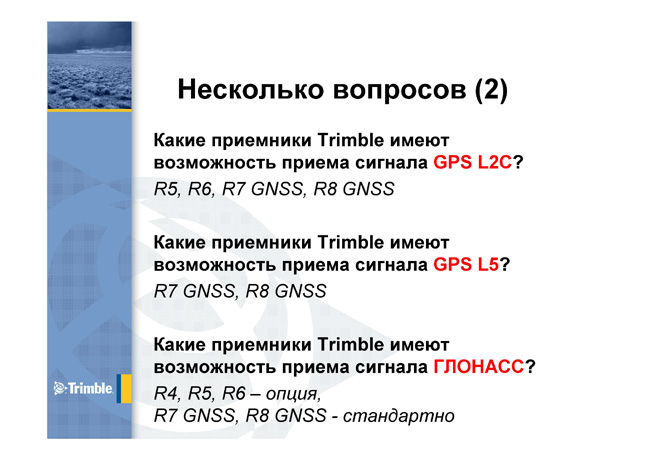 Несколько вопросов (2)

Какие приемники Trimble имеют возможность приема сигнала GPS L2C?

R5, R6, R7 GNSS, R8 GNSS

Какие приемники Trimble имеют возможность приема сигнала GPS L5?

R7 GNSS, R8 GNSS

Какие приемники Trimble имеют возможность приема сигнала ГЛОНАСС?

R4, R5, R6 – опция,
R7 GNSS, R8 GNSS - стандартно

Trimble